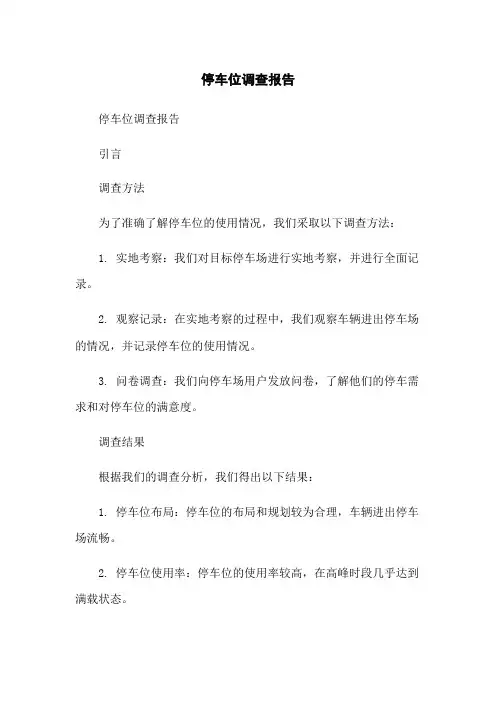 停车位调查报告

停车位调查报告

引言

调查方法

为了准确了解停车位的使用情况，我们采取以下调查方法：

1. 实地考察：我们对目标停车场进行实地考察，并进行全面记录。

2. 观察记录：在实地考察的过程中，我们观察车辆进出停车场的情况，并记录停车位的使用情况。

3. 问卷调查：我们向停车场用户发放问卷，了解他们的停车需求和对停车位的满意度。

调查结果

根据我们的调查分析，我们得出以下结果：

1. 停车位布局：停车位的布局和规划较为合理，车辆进出停车场流畅。

2. 停车位使用率：停车位的使用率较高，在高峰时段几乎达到满载状态。